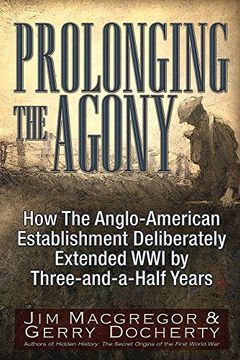 PROLONGING THE AGONY

How The Anglo-American Establishment Deliberately Extended WWI by Three-and-a-Half Years

JIM MACGREGOR & GERRY DOCHERTY

Authors of Hidden History: The Secret Origins of the First World War